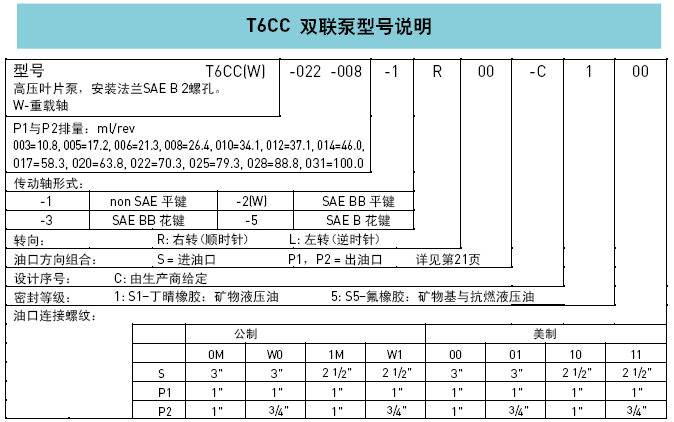 T6CC 双联泵型号说明

型号 T6CC(W) -022 -008 -1 R 00 -C 1 00

高压叶片泵，安装法兰SAE B 2螺孔。
W-重载轴

P1与P2排量：ml/rev
003=10.8, 005=17.2, 006=21.3, 008=26.4, 010=34.1, 012=37.1, 014=46.0, 017=58.3, 020=63.8, 022=70.3, 025=79.3, 028=88.8, 031=100.0

传动轴形式：

| -1 | non SAE 平键 | -2(W) | SAE BB 平键 |
|---|---|---|---|
| -3 | SAE BB 花键 | -5 | SAE B 花键 |

转向： R: 右转（顺时针） L: 左转（逆时针）

油口方向组合： S = 进油口 P1，P2 = 出油口 详见第21页

设计序号： C: 由生产商给定

密封等级： 1: S1-丁晴橡胶：矿物液压油 5: S5-氟橡胶：矿物基与抗燃液压油

油口连接螺纹：

| | 公制 | | | | 美制 | | | |
|---|---|---|---|---|---|---|---|---|
| | 0M | W0 | 1M | W1 | 00 | 01 | 10 | 11 |
| S | 3" | 3" | 2 1/2" | 2 1/2" | 3" | 3" | 2 1/2" | 2 1/2" |
| P1 | 1" | 1" | 1" | 1" | 1" | 1" | 1" | 1" |
| P2 | 1" | 3/4" | 1" | 3/4" | 1" | 3/4" | 1" | 3/4" |